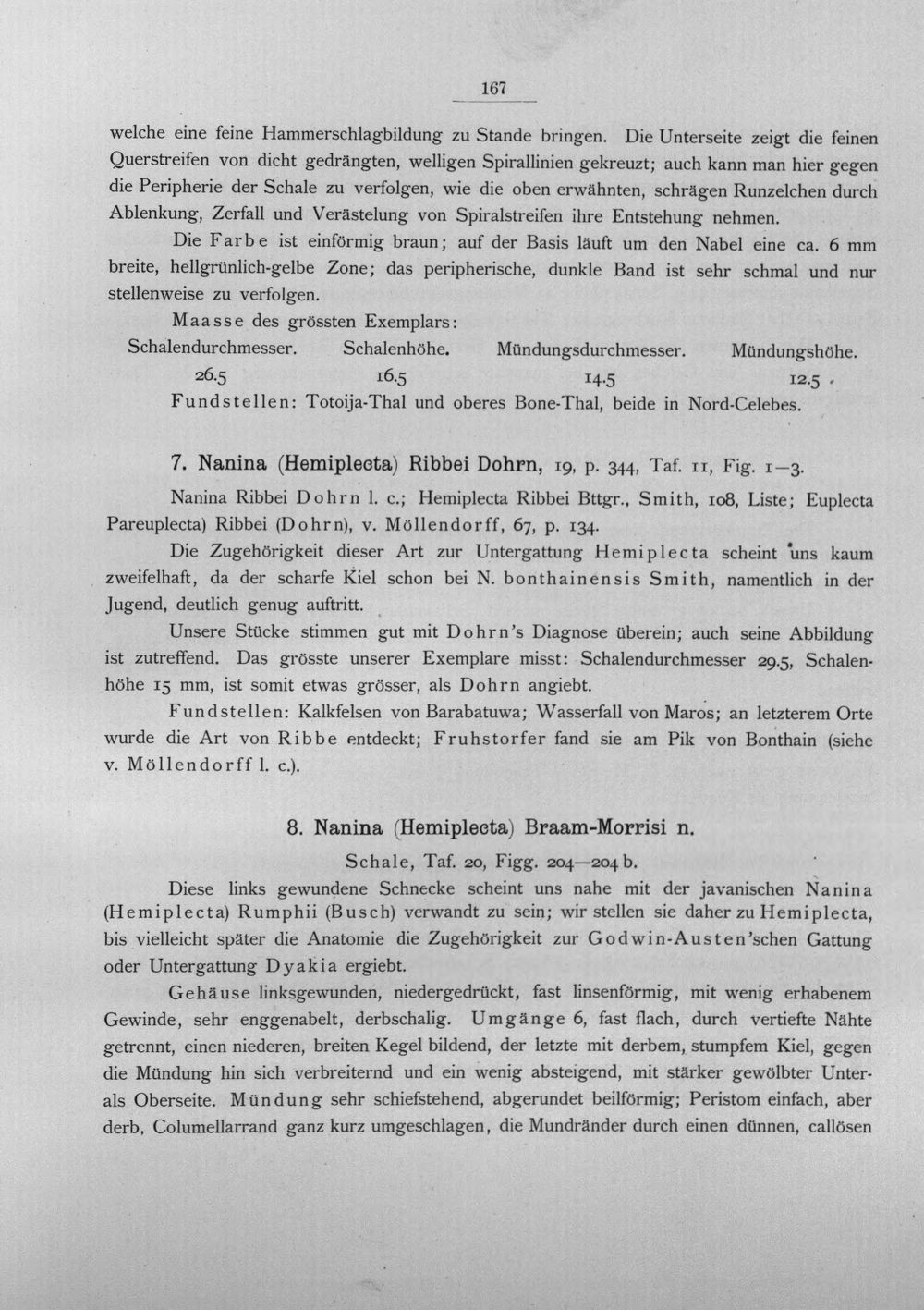 167

welche eine feine Hammerschlagbildung zu Stande bringen. Die Unterseite zeigt die feinen Querstreifen von dicht gedrängten, welligen Spirallinien gekreuzt; auch kann man hier gegen die Peripherie der Schale zu verfolgen, wie die oben erwähnten, schrägen Runzelchen durch Ablenkung, Zerfall und Verästelung von Spiralstreifen ihre Entstehung nehmen.

Die Farbe ist einförmig braun; auf der Basis läuft um den Nabel eine ca. 6 mm breite, hellgrünlich-gelbe Zone; das peripherische, dunkle Band ist sehr schmal und nur stellenweise zu verfolgen.

Maasse des grössten Exemplars:

| Schalendurchmesser. | Schalenhöhe. | Mündungsdurchmesser. | Mündungshöhe. |
|---|---|---|---|
| 26.5 | 16.5 | 14.5 | 12.5 |

Fundstellen: Totoija-Thal und oberes Bone-Thal, beide in Nord-Celebes.

7. Nanina (Hemiplecta) Ribbei Dohrn, 19, p. 344, Taf. 11, Fig. 1—3.

Nanina Ribbei Dohrn l. c.; Hemiplecta Ribbei Bttgr., Smith, 108, Liste; Euplecta Pareuplecta) Ribbei (Dohrn), v. Möllendorff, 67, p. 134.

Die Zugehörigkeit dieser Art zur Untergattung Hemiplecta scheint uns kaum zweifelhaft, da der scharfe Kiel schon bei N. bonthainensis Smith, namentlich in der Jugend, deutlich genug auftritt.

Unsere Stücke stimmen gut mit Dohrn's Diagnose überein; auch seine Abbildung ist zutreffend. Das grösste unserer Exemplare misst: Schalendurchmesser 29.5, Schalenhöhe 15 mm, ist somit etwas grösser, als Dohrn angiebt.

Fundstellen: Kalkfelsen von Barabatuwa; Wasserfall von Maros; an letzterem Orte wurde die Art von Ribbe entdeckt; Fruhstorfer fand sie am Pik von Bonthain (siehe v. Möllendorff l. c.).

8. Nanina (Hemiplecta) Braam-Morrisi n.

Schale, Taf. 20, Figg. 204—204 b.

Diese links gewundene Schnecke scheint uns nahe mit der javanischen Nanina (Hemiplecta) Rumphii (Busch) verwandt zu sein; wir stellen sie daher zu Hemiplecta, bis vielleicht später die Anatomie die Zugehörigkeit zur Godwin-Austen'schen Gattung oder Untergattung Dyakia ergiebt.

Gehäuse linksgewunden, niedergedrückt, fast linsenförmig, mit wenig erhabenem Gewinde, sehr enggenabelt, derbschalig. Umgänge 6, fast flach, durch vertiefte Nähte getrennt, einen niederen, breiten Kegel bildend, der letzte mit derbem, stumpfem Kiel, gegen die Mündung hin sich verbreiternd und ein wenig absteigend, mit stärker gewölbter Unter- als Oberseite. Mündung sehr schiefstehend, abgerundet beilförmig; Peristom einfach, aber derb, Columellarrand ganz kurz umgeschlagen, die Mundränder durch einen dünnen, callösen